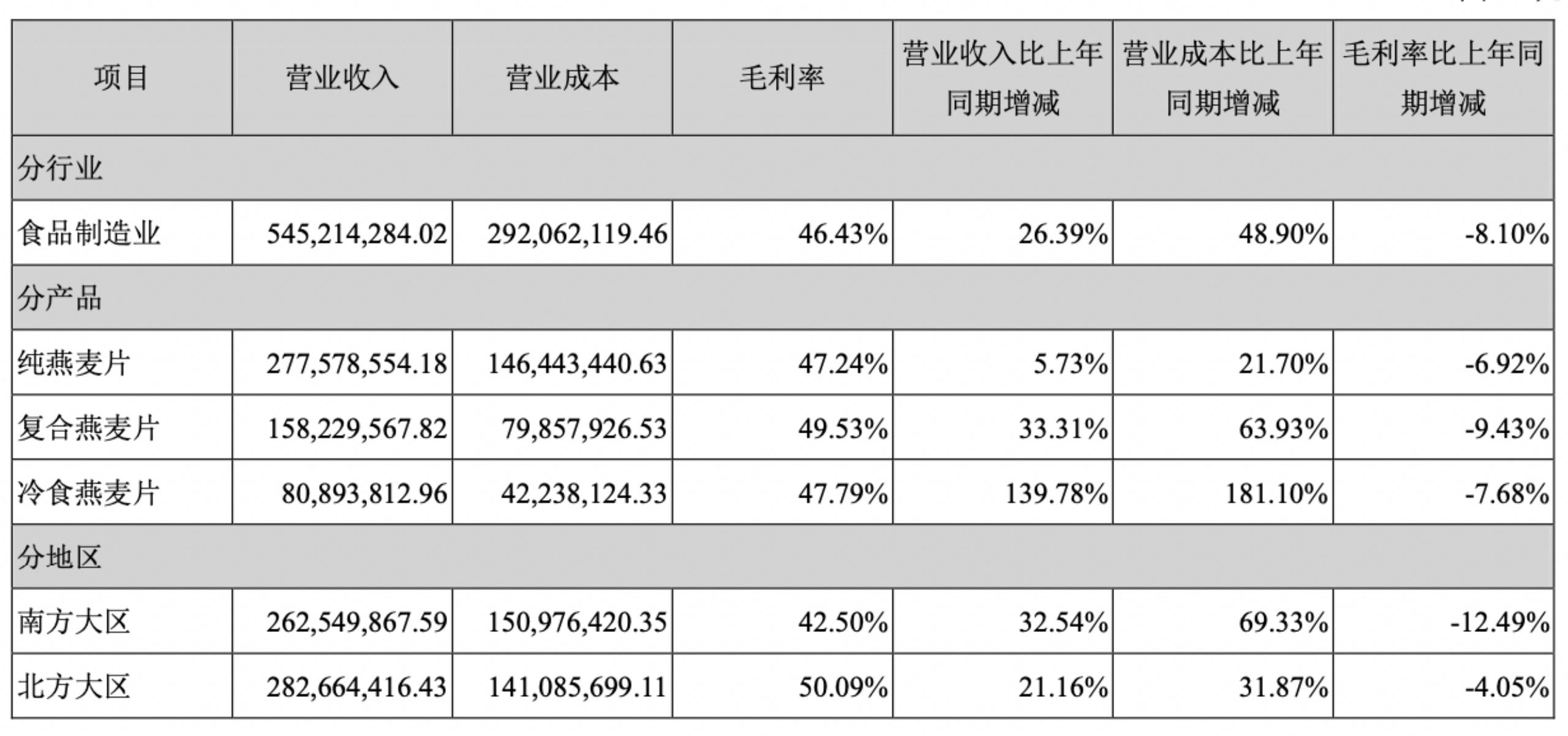 | 项目 | 营业收入 | 营业成本 | 毛利率 | 营业收入比上年同期增减 | 营业成本比上年同期增减 | 毛利率比上年同期增减 |
|---|---|---|---|---|---|---|
| 分行业 | | | | | | |
| 食品制造业 | 545,214,284.02 | 292,062,119.46 | 46.43% | 26.39% | 48.90% | -8.10% |
| 分产品 | | | | | | |
| 纯燕麦片 | 277,578,554.18 | 146,443,440.63 | 47.24% | 5.73% | 21.70% | -6.92% |
| 复合燕麦片 | 158,229,567.82 | 79,857,926.53 | 49.53% | 33.31% | 63.93% | -9.43% |
| 冷食燕麦片 | 80,893,812.96 | 42,238,124.33 | 47.79% | 139.78% | 181.10% | -7.68% |
| 分地区 | | | | | | |
| 南方大区 | 262,549,867.59 | 150,976,420.35 | 42.50% | 32.54% | 69.33% | -12.49% |
| 北方大区 | 282,664,416.43 | 141,085,699.11 | 50.09% | 21.16% | 31.87% | -4.05% |